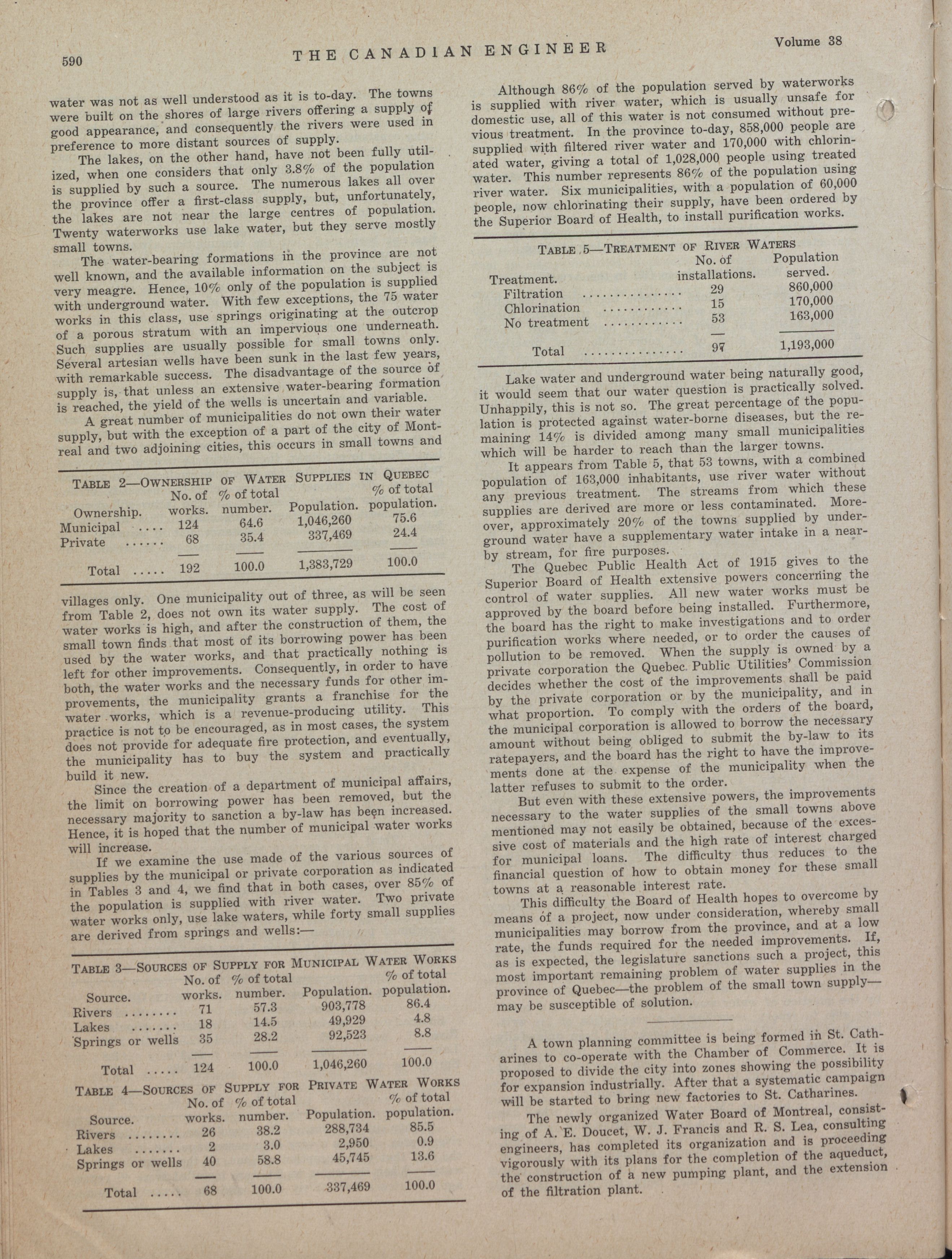 590

THE CANADIAN ENGINEER

Volume 38

water was not as well understood as it is to-day. The towns were built on the shores of large rivers offering a supply of good appearance, and consequently the rivers were used in preference to more distant sources of supply.

The lakes, on the other hand, have not been fully utilized, when one considers that only 3.8% of the population is supplied by such a source. The numerous lakes all over the province offer a first-class supply, but, unfortunately, the lakes are not near the large centres of population. Twenty waterworks use lake water, but they serve mostly small towns.

The water-bearing formations in the province are not well known, and the available information on the subject is very meagre. Hence, 10% only of the population is supplied with underground water. With few exceptions, the 75 water works in this class, use springs originating at the outcrop of a porous stratum with an impervious one underneath. Such supplies are usually possible for small towns only. Several artesian wells have been sunk in the last few years, with remarkable success. The disadvantage of the source of supply is, that unless an extensive water-bearing formation is reached, the yield of the wells is uncertain and variable.

A great number of municipalities do not own their water supply, but with the exception of a part of the city of Montreal and two adjoining cities, this occurs in small towns and

TABLE 2—OWNERSHIP OF WATER SUPPLIES IN QUEBEC

| Ownership. | No. of works. | % of total number. | Population. | % of total population. |
|---|---|---|---|---|
| Municipal .... | 124 | 64.6 | 1,046,260 | 75.6 |
| Private ...... | 68 | 35.4 | 337,469 | 24.4 |
| Total ..... | 192 | 100.0 | 1,383,729 | 100.0 |

villages only. One municipality out of three, as will be seen from Table 2, does not own its water supply. The cost of water works is high, and after the construction of them, the small town finds that most of its borrowing power has been used by the water works, and that practically nothing is left for other improvements. Consequently, in order to have both, the water works and the necessary funds for other improvements, the municipality grants a franchise for the water works, which is a revenue-producing utility. This practice is not to be encouraged, as in most cases, the system does not provide for adequate fire protection, and eventually, the municipality has to buy the system and practically build it new.

Since the creation of a department of municipal affairs, the limit on borrowing power has been removed, but the necessary majority to sanction a by-law has been increased. Hence, it is hoped that the number of municipal water works will increase.

If we examine the use made of the various sources of supplies by the municipal or private corporation as indicated in Tables 3 and 4, we find that in both cases, over 85% of the population is supplied with river water. Two private water works only, use lake waters, while forty small supplies are derived from springs and wells:—

TABLE 3—SOURCES OF SUPPLY FOR MUNICIPAL WATER WORKS

| Source. | No. of works. | % of total number. | Population. | % of total population. |
|---|---|---|---|---|
| Rivers ........ | 71 | 57.3 | 903,778 | 86.4 |
| Lakes ....... | 18 | 14.5 | 49,929 | 4.8 |
| Springs or wells | 35 | 28.2 | 92,523 | 8.8 |
| Total ..... | 124 | 100.0 | 1,046,260 | 100.0 |

TABLE 4—SOURCES OF SUPPLY FOR PRIVATE WATER WORKS

| Source. | No. of works. | % of total number. | Population. | % of total population. |
|---|---|---|---|---|
| Rivers ........ | 26 | 38.2 | 288,734 | 85.5 |
| Lakes ....... | 2 | 3.0 | 2,950 | 0.9 |
| Springs or wells | 40 | 58.8 | 45,745 | 13.6 |
| Total ..... | 68 | 100.0 | 337,469 | 100.0 |

Although 86% of the population served by waterworks is supplied with river water, which is usually unsafe for domestic use, all of this water is not consumed without previous treatment. In the province to-day, 858,000 people are supplied with filtered river water and 170,000 with chlorinated water, giving a total of 1,028,000 people using treated water. This number represents 86% of the population using river water. Six municipalities, with a population of 60,000 people, now chlorinating their supply, have been ordered by the Superior Board of Health, to install purification works.

TABLE 5—TREATMENT OF RIVER WATERS

| Treatment. | No. of installations. | Population served. |
|---|---|---|
| Filtration ............... | 29 | 860,000 |
| Chlorination ............ | 15 | 170,000 |
| No treatment ............ | 53 | 163,000 |
| Total ............... | 97 | 1,193,000 |

Lake water and underground water being naturally good, it would seem that our water question is practically solved. Unhappily, this is not so. The great percentage of the population is protected against water-borne diseases, but the remaining 14% is divided among many small municipalities which will be harder to reach than the larger towns.

It appears from Table 5, that 53 towns, with a combined population of 163,000 inhabitants, use river water without any previous treatment. The streams from which these supplies are derived are more or less contaminated. Moreover, approximately 20% of the towns supplied by underground water have a supplementary water intake in a nearby stream, for fire purposes.

The Quebec Public Health Act of 1915 gives to the Superior Board of Health extensive powers concerning the control of water supplies. All new water works must be approved by the board before being installed. Furthermore, the board has the right to make investigations and to order purification works where needed, or to order the causes of pollution to be removed. When the supply is owned by a private corporation the Quebec Public Utilities' Commission decides whether the cost of the improvements shall be paid by the private corporation or by the municipality, and in what proportion. To comply with the orders of the board, the municipal corporation is allowed to borrow the necessary amount without being obliged to submit the by-law to its ratepayers, and the board has the right to have the improvements done at the expense of the municipality when the latter refuses to submit to the order.

But even with these extensive powers, the improvements necessary to the water supplies of the small towns above mentioned may not easily be obtained, because of the excessive cost of materials and the high rate of interest charged for municipal loans. The difficulty thus reduces to the financial question of how to obtain money for these small towns at a reasonable interest rate.

This difficulty the Board of Health hopes to overcome by means of a project, now under consideration, whereby small municipalities may borrow from the province, and at a low rate, the funds required for the needed improvements. If, as is expected, the legislature sanctions such a project, this most important remaining problem of water supplies in the province of Quebec—the problem of the small town supply—may be susceptible of solution.

A town planning committee is being formed in St. Catharines to co-operate with the Chamber of Commerce. It is proposed to divide the city into zones showing the possibility for expansion industrially. After that a systematic campaign will be started to bring new factories to St. Catharines.

The newly organized Water Board of Montreal, consisting of A. E. Doucet, W. J. Francis and R. S. Lea, consulting engineers, has completed its organization and is proceeding vigorously with its plans for the completion of the aqueduct, the construction of a new pumping plant, and the extension of the filtration plant.